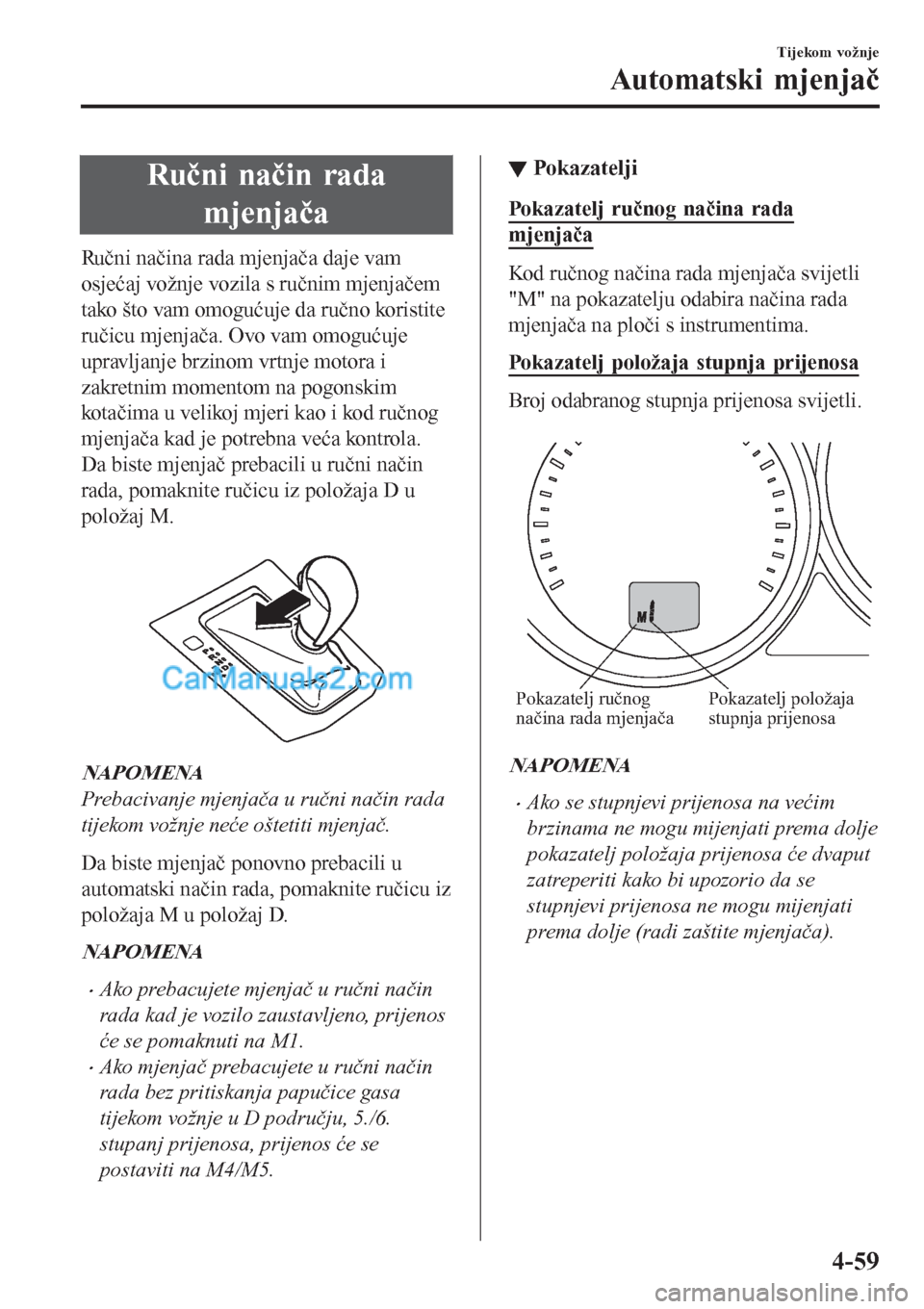 Tijekom vožnje

Automatski mjenjač

Ručni način rada mjenjača

Ručni načina rada mjenjača daje vam osjećaj vožnje vozila s ručnim mjenjačem tako što vam omogućuje da ručno koristite ručicu mjenjača. Ovo vam omogućuje upravljanje brzinom vrtnje motora i zakretnim momentom na pogonskim kotačima u velikoj mjeri kao i kod ručnog mjenjača kad je potrebna veća kontrola. Da biste mjenjač prebacili u ručni način rada, pomaknite ručicu iz položaja D u položaj M.

CarManuals2.com

NAPOMENA
Prebacivanje mjenjača u ručni način rada tijekom vožnje neće oštetiti mjenjač.

Da biste mjenjač ponovno prebacili u automatski način rada, pomaknite ručicu iz položaja M u položaj D.

NAPOMENA

• Ako prebacujete mjenjač u ručni način rada kad je vozilo zaustavljeno, prijenos će se pomaknuti na M1.
• Ako mjenjač prebacujete u ručni način rada bez pritiskanja papučice gasa tijekom vožnje u D području, 5./6. stupanj prijenosa, prijenos će se postaviti na M4/M5.

▼ Pokazatelji

Pokazatelj ručnog načina rada mjenjača

Kod ručnog načina rada mjenjača svijetli "M" na pokazatelju odabira načina rada mjenjača na ploči s instrumentima.

Pokazatelj položaja stupnja prijenosa

Broj odabranog stupnja prijenosa svijetli.

M

Pokazatelj ručnog načina rada mjenjača

Pokazatelj položaja stupnja prijenosa

NAPOMENA

• Ako se stupnjevi prijenosa na većim brzinama ne mogu mijenjati prema dolje pokazatelj položaja prijenosa će dvaput zatreperiti kako bi upozorio da se stupnjevi prijenosa ne mogu mijenjati prema dolje (radi zaštite mjenjača).

4-59

carmanualsonline.info